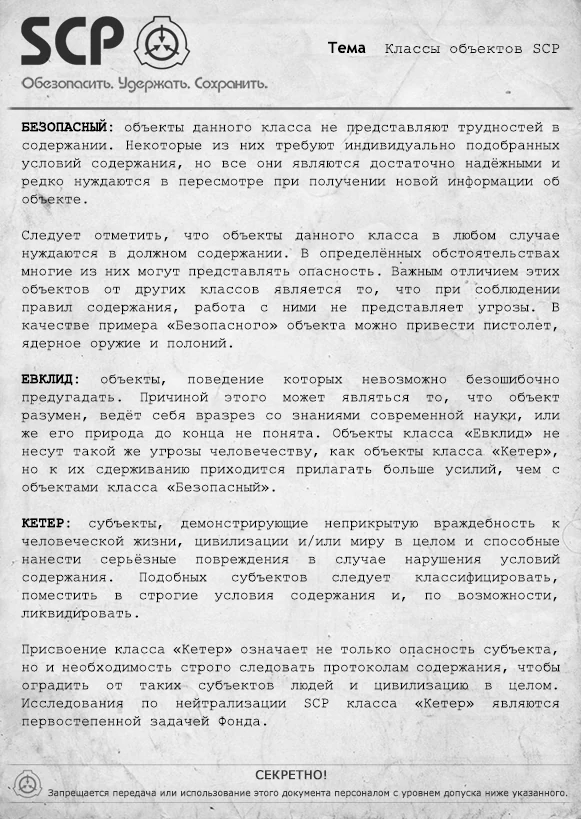 SCP
Обезопасить. Удержать. Сохранить.

Тема Классы объектов SCP

БЕЗОПАСНЫЙ: объекты данного класса не представляют трудностей в содержании. Некоторые из них требуют индивидуально подобранных условий содержания, но все они являются достаточно надёжными и редко нуждаются в пересмотре при получении новой информации об объекте.

Следует отметить, что объекты данного класса в любом случае нуждаются в должном содержании. В определённых обстоятельствах многие из них могут представлять опасность. Важным отличием этих объектов от других классов является то, что при соблюдении правил содержания, работа с ними не представляет угрозы. В качестве примера «Безопасного» объекта можно привести пистолет, ядерное оружие и полоний.

ЕВКЛИД: объекты, поведение которых невозможно безошибочно предугадать. Причиной этого может являться то, что объект разумен, ведёт себя вразрез со знаниями современной науки, или же его природа до конца не понята. Объекты класса «Евклид» не несут такой же угрозы человечеству, как объекты класса «Кетер», но к их сдерживанию приходится прилагать больше усилий, чем с объектами класса «Безопасный».

КЕТЕР: субъекты, демонстрирующие неприкрытую враждебность к человеческой жизни, цивилизации и/или миру в целом и способные нанести серьёзные повреждения в случае нарушения условий содержания. Подобных субъектов следует классифицировать, поместить в строгие условия содержания и, по возможности, ликвидировать.

Присвоение класса «Кетер» означает не только опасность субъекта, но и необходимость строго следовать протоколам содержания, чтобы оградить от таких субъектов людей и цивилизацию в целом. Исследования по нейтрализации SCP класса «Кетер» являются первостепенной задачей Фонда.

СЕКРЕТНО!
Запрещается передача или использование этого документа персоналом с уровнем допуска ниже указанного.